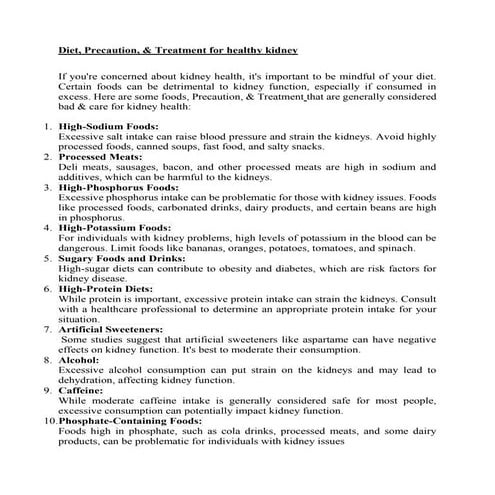 Diet, Precaution, & Treatment for healthy kidney

If you're concerned about kidney health, it's important to be mindful of your diet. Certain foods can be detrimental to kidney function, especially if consumed in excess. Here are some foods, Precaution, & Treatment that are generally considered bad & care for kidney health:

1. High-Sodium Foods:
Excessive salt intake can raise blood pressure and strain the kidneys. Avoid highly processed foods, canned soups, fast food, and salty snacks.
2. Processed Meats:
Deli meats, sausages, bacon, and other processed meats are high in sodium and additives, which can be harmful to the kidneys.
3. High-Phosphorus Foods:
Excessive phosphorus intake can be problematic for those with kidney issues. Foods like processed foods, carbonated drinks, dairy products, and certain beans are high in phosphorus.
4. High-Potassium Foods:
For individuals with kidney problems, high levels of potassium in the blood can be dangerous. Limit foods like bananas, oranges, potatoes, tomatoes, and spinach.
5. Sugary Foods and Drinks:
High-sugar diets can contribute to obesity and diabetes, which are risk factors for kidney disease.
6. High-Protein Diets:
While protein is important, excessive protein intake can strain the kidneys. Consult with a healthcare professional to determine an appropriate protein intake for your situation.
7. Artificial Sweeteners:
Some studies suggest that artificial sweeteners like aspartame can have negative effects on kidney function. It's best to moderate their consumption.
8. Alcohol:
Excessive alcohol consumption can put strain on the kidneys and may lead to dehydration, affecting kidney function.
9. Caffeine:
While moderate caffeine intake is generally considered safe for most people, excessive consumption can potentially impact kidney function.
10. Phosphate-Containing Foods:
Foods high in phosphate, such as cola drinks, processed meats, and some dairy products, can be problematic for individuals with kidney issues